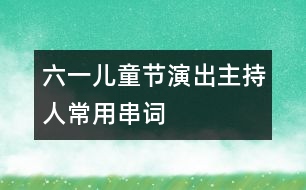 六一儿童节演出主持人常用串词